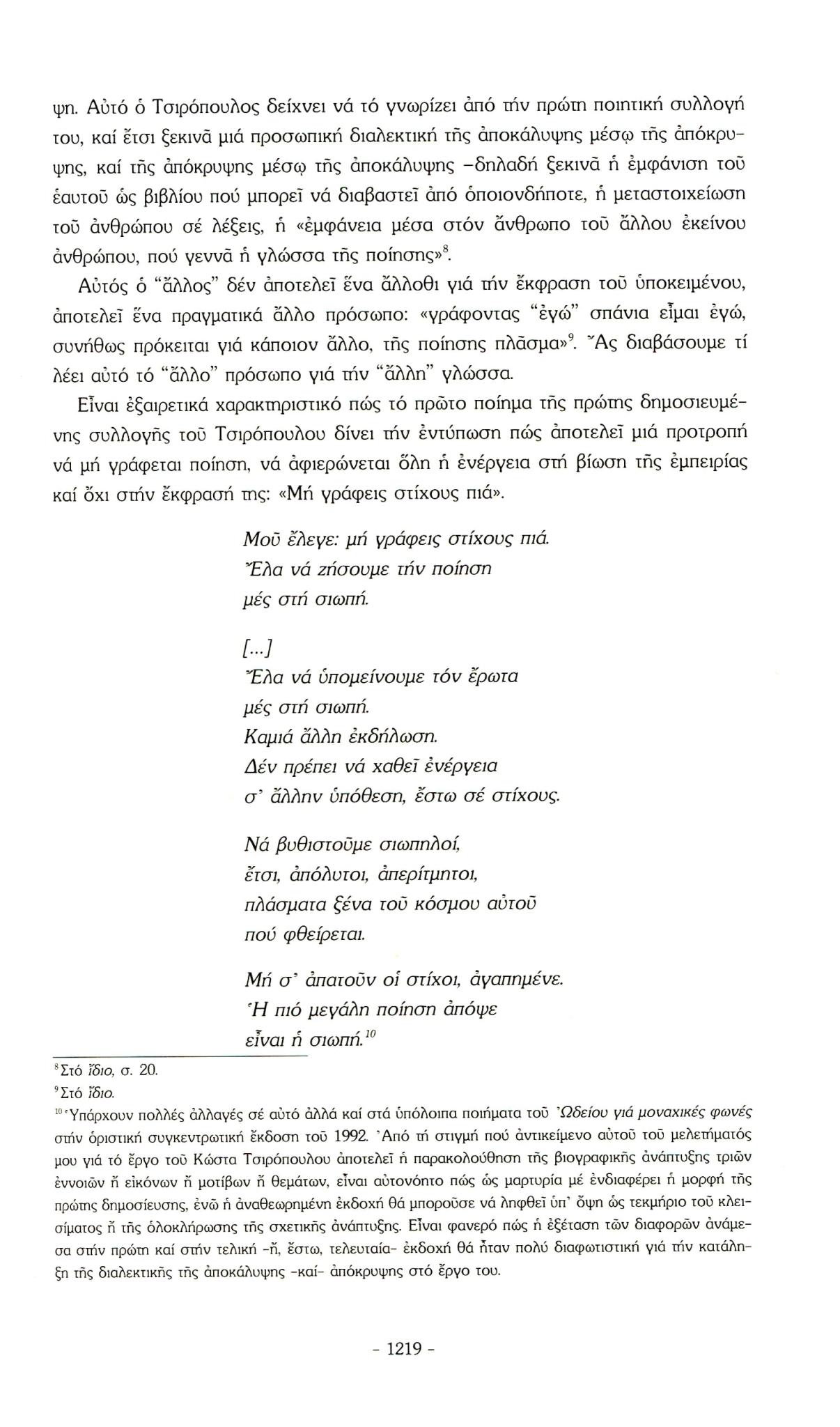 ψη. Αὐτό ὁ Τσιρόπουλος δείχνει νά τό γνωρίζει ἀπό τήν πρώτη ποιητική συλλογή του, καί ἔτσι ξεκινᾶ μιά προσωπική διαλεκτική τῆς ἀποκάλυψης μέσῳ τῆς ἀπόκρυψης, καί τῆς ἀπόκρυψης μέσῳ τῆς ἀποκάλυψης –δηλαδή ξεκινᾶ ἡ ἐμφάνιση τοῦ ἑαυτοῦ ὡς βιβλίου πού μπορεῖ νά διαβαστεῖ ἀπό ὁποιονδήποτε, ἡ μεταστοιχείωση τοῦ ἀνθρώπου σέ λέξεις, ἡ «ἐμφάνεια μέσα στόν ἄνθρωπο τοῦ ἄλλου ἐκείνου ἀνθρώπου, πού γεννᾶ ἡ γλώσσα τῆς ποίησης»$^{8}$.

Αὐτός ὁ "ἄλλος" δέν ἀποτελεῖ ἕνα ἄλλοθι γιά τήν ἔκφραση τοῦ ὑποκειμένου, ἀποτελεῖ ἕνα πραγματικά ἄλλο πρόσωπο: «γράφοντας "ἐγώ" σπάνια εἶμαι ἐγώ, συνήθως πρόκειται γιά κάποιον ἄλλο, τῆς ποίησης πλᾶσμα»$^{9}$. Ἄς διαβάσουμε τί λέει αὐτό τό "ἄλλο" πρόσωπο γιά τήν "ἄλλη" γλώσσα.

Εἶναι ἐξαιρετικά χαρακτηριστικό πώς τό πρῶτο ποίημα τῆς πρώτης δημοσιευμένης συλλογῆς τοῦ Τσιρόπουλου δίνει τήν ἐντύπωση πώς ἀποτελεῖ μιά προτροπή νά μή γράφεται ποίηση, νά ἀφιερώνεται ὅλη ἡ ἐνέργεια στή βίωση τῆς ἐμπειρίας καί ὄχι στήν ἔκφρασή της: «Μή γράφεις στίχους πιά».

Μοῦ ἔλεγε: μή γράφεις στίχους πιά.
Ἔλα νά ζήσουμε τήν ποίηση
μές στή σιωπή.

[...]
Ἔλα νά ὑπομείνουμε τόν ἔρωτα
μές στή σιωπή.
Καμιά ἄλλη ἐκδήλωση.
Δέν πρέπει νά χαθεῖ ἐνέργεια
σ' ἄλλην ὑπόθεση, ἔστω σέ στίχους.

Νά βυθιστοῦμε σιωπηλοί,
ἔτσι, ἀπόλυτοι, ἀπερίτμητοι,
πλάσματα ξένα τοῦ κόσμου αὐτοῦ
πού φθείρεται.

Μή σ' ἀπατοῦν οἱ στίχοι, ἀγαπημένε.
Ἡ πιό μεγάλη ποίηση ἀπόψε
εἶναι ἡ σιωπή.$^{10}$

$^{8}$Στό ἴδιο, σ. 20.
$^{9}$Στό ἴδιο.
$^{10}$Ὑπάρχουν πολλές ἀλλαγές σέ αὐτό ἀλλά καί στά ὑπόλοιπα ποιήματα τοῦ Ὠδείου γιά μοναχικές φωνές στήν ὁριστική συγκεντρωτική ἔκδοση τοῦ 1992. Ἀπό τή στιγμή πού ἀντικείμενο αὐτοῦ τοῦ μελετήματός μου γιά τό ἔργο τοῦ Κώστα Τσιρόπουλου ἀποτελεῖ ἡ παρακολούθηση τῆς βιογραφικῆς ἀνάπτυξης τριῶν ἐννοιῶν ἤ εἰκόνων ἤ μοτίβων ἤ θεμάτων, εἶναι αὐτονόητο πώς ὡς μαρτυρία μέ ἐνδιαφέρει ἡ μορφή τῆς πρώτης δημοσίευσης, ἐνῶ ἡ ἀναθεωρημένη ἐκδοχή θά μποροῦσε νά ληφθεῖ ὑπ' ὄψη ὡς τεκμήριο τοῦ κλεισίματος ἤ τῆς ὁλοκλήρωσης τῆς σχετικῆς ἀνάπτυξης. Εἶναι φανερό πώς ἡ ἐξέταση τῶν διαφορῶν ἀνάμεσα στήν πρώτη καί στήν τελική -ἤ, ἔστω, τελευταία- ἐκδοχή θά ἦταν πολύ διαφωτιστική γιά τήν κατάληξη τῆς διαλεκτικῆς τῆς ἀποκάλυψης -καί- ἀπόκρυψης στό ἔργο του.

- 1219 -